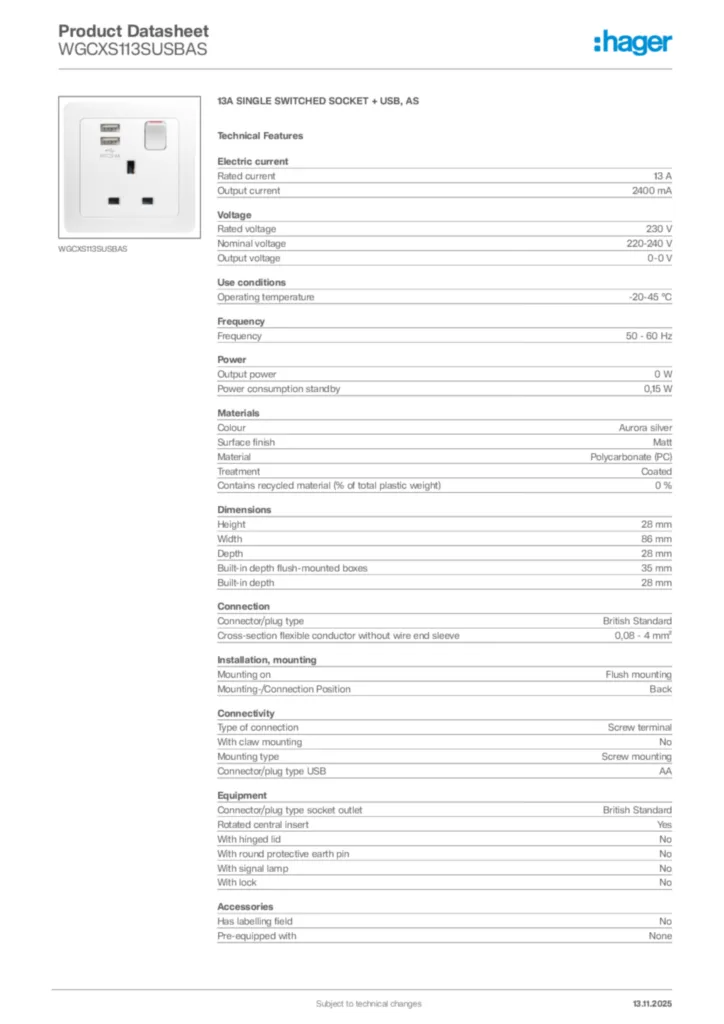 Product Datasheet
WGCXS113SUSBAS

:hager

WGCXS113SUSBAS

13A SINGLE SWITCHED SOCKET + USB, AS

Technical Features

Electric current

| | |
|---|---|
| Rated current | 13 A |
| Output current | 2400 mA |

Voltage

| | |
|---|---|
| Rated voltage | 230 V |
| Nominal voltage | 220-240 V |
| Output voltage | 0-0 V |

Use conditions

| | |
|---|---|
| Operating temperature | -20-45 °C |

Frequency

| | |
|---|---|
| Frequency | 50 - 60 Hz |

Power

| | |
|---|---|
| Output power | 0 W |
| Power consumption standby | 0,15 W |

Materials

| | |
|---|---|
| Colour | Aurora silver |
| Surface finish | Matt |
| Material | Polycarbonate (PC) |
| Treatment | Coated |
| Contains recycled material (% of total plastic weight) | 0 % |

Dimensions

| | |
|---|---|
| Height | 28 mm |
| Width | 86 mm |
| Depth | 28 mm |
| Built-in depth flush-mounted boxes | 35 mm |
| Built-in depth | 28 mm |

Connection

| | |
|---|---|
| Connector/plug type | British Standard |
| Cross-section flexible conductor without wire end sleeve | 0,08 - 4 mm² |

Installation, mounting

| | |
|---|---|
| Mounting on | Flush mounting |
| Mounting-/Connection Position | Back |

Connectivity

| | |
|---|---|
| Type of connection | Screw terminal |
| With claw mounting | No |
| Mounting type | Screw mounting |
| Connector/plug type USB | AA |

Equipment

| | |
|---|---|
| Connector/plug type socket outlet | British Standard |
| Rotated central insert | Yes |
| With hinged lid | No |
| With round protective earth pin | No |
| With signal lamp | No |
| With lock | No |

Accessories

| | |
|---|---|
| Has labelling field | No |
| Pre-equipped with | None |

Subject to technical changes

13.11.2025